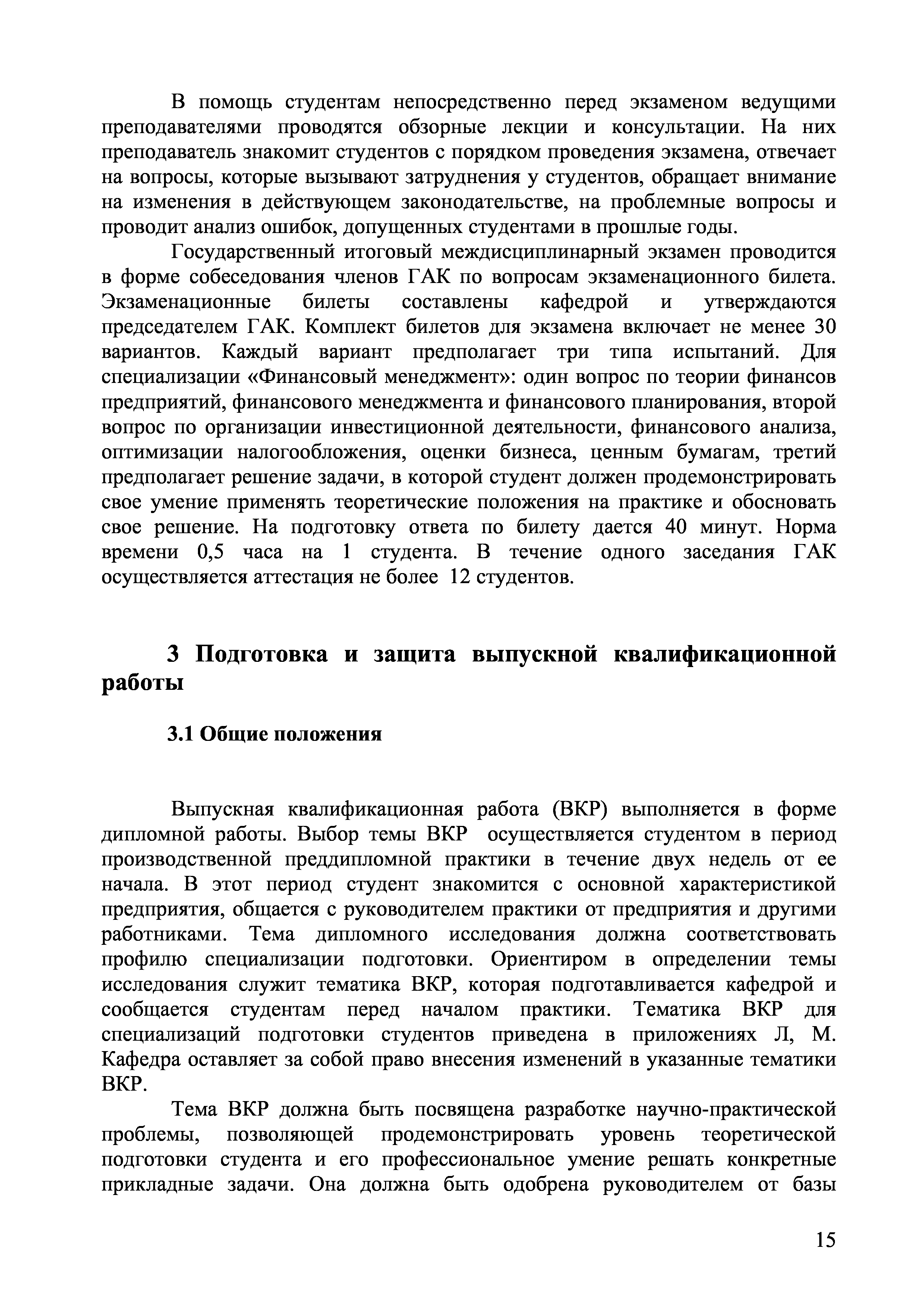 В помощь студентам непосредственно перед экзаменом ведущими преподавателями проводятся обзорные лекции и консультации. На них преподаватель знакомит студентов с порядком проведения экзамена, отвечает на вопросы, которые вызывают затруднения у студентов, обращает внимание на изменения в действующем законодательстве, на проблемные вопросы и проводит анализ ошибок, допущенных студентами в прошлые годы.

Государственный итоговый междисциплинарный экзамен проводится в форме собеседования членов ГАК по вопросам экзаменационного билета. Экзаменационные билеты составлены кафедрой и утверждаются председателем ГАК. Комплект билетов для экзамена включает не менее 30 вариантов. Каждый вариант предполагает три типа испытаний. Для специализации «Финансовый менеджмент»: один вопрос по теории финансов предприятий, финансового менеджмента и финансового планирования, второй вопрос по организации инвестиционной деятельности, финансового анализа, оптимизации налогообложения, оценки бизнеса, ценным бумагам, третий предполагает решение задачи, в которой студент должен продемонстрировать свое умение применять теоретические положения на практике и обосновать свое решение. На подготовку ответа по билету дается 40 минут. Норма времени 0,5 часа на 1 студента. В течение одного заседания ГАК осуществляется аттестация не более 12 студентов.

3 Подготовка и защита выпускной квалификационной работы

3.1 Общие положения

Выпускная квалификационная работа (ВКР) выполняется в форме дипломной работы. Выбор темы ВКР осуществляется студентом в период производственной преддипломной практики в течение двух недель от ее начала. В этот период студент знакомится с основной характеристикой предприятия, общается с руководителем практики от предприятия и другими работниками. Тема дипломного исследования должна соответствовать профилю специализации подготовки. Ориентиром в определении темы исследования служит тематика ВКР, которая подготавливается кафедрой и сообщается студентам перед началом практики. Тематика ВКР для специализаций подготовки студентов приведена в приложениях Л, М. Кафедра оставляет за собой право внесения изменений в указанные тематики ВКР.

Тема ВКР должна быть посвящена разработке научно-практической проблемы, позволяющей продемонстрировать уровень теоретической подготовки студента и его профессиональное умение решать конкретные прикладные задачи. Она должна быть одобрена руководителем от базы

15